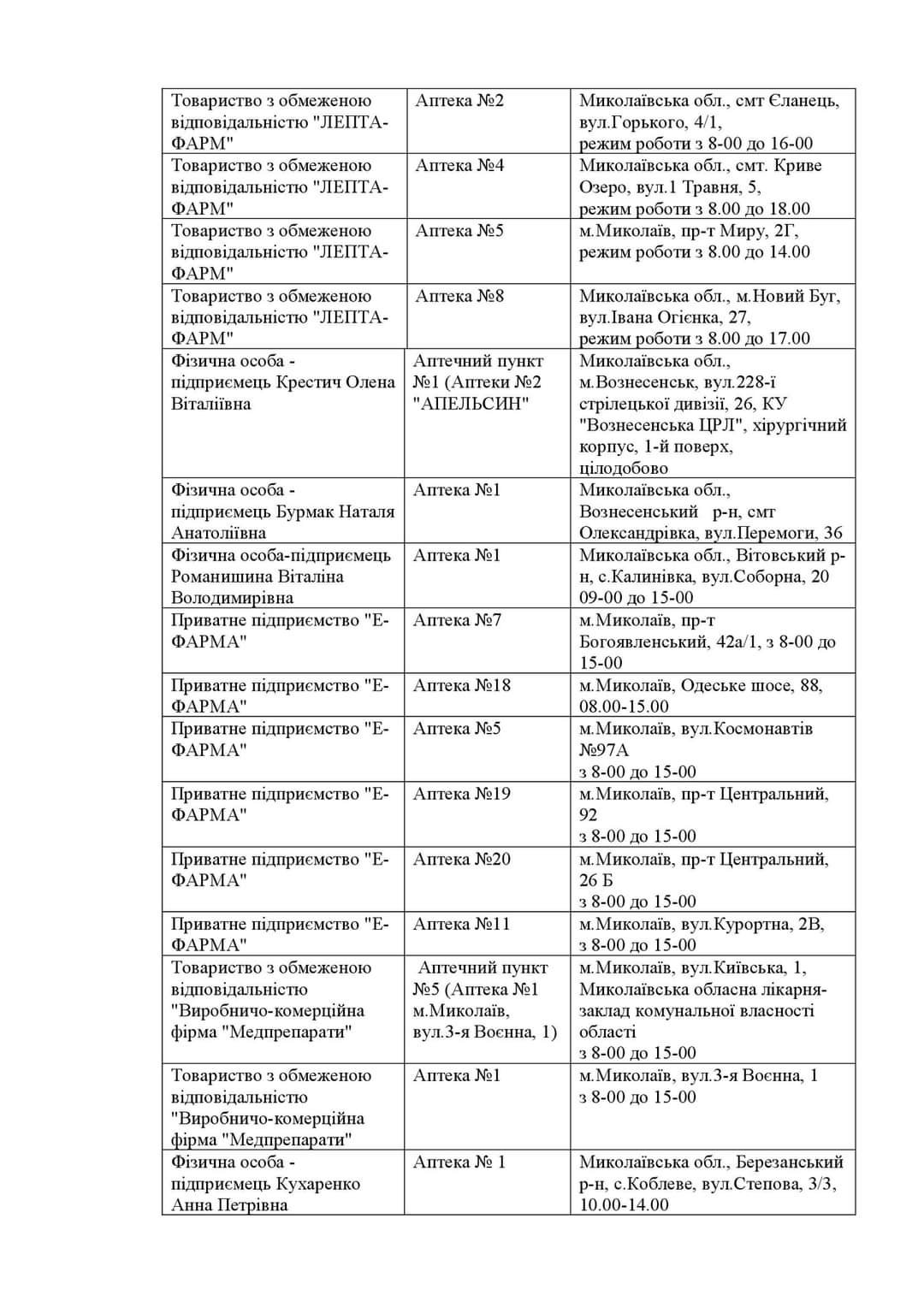 | | | |
|---|---|---|
| Товариство з обмеженою відповідальністю "ЛЕПТА-ФАРМ" | Аптека №2 | Миколаївська обл., смт Єланець, вул.Горького, 4/1, режим роботи з 8-00 до 16-00 |
| Товариство з обмеженою відповідальністю "ЛЕПТА-ФАРМ" | Аптека №4 | Миколаївська обл., смт. Криве Озеро, вул.1 Травня, 5, режим роботи з 8.00 до 18.00 |
| Товариство з обмеженою відповідальністю "ЛЕПТА-ФАРМ" | Аптека №5 | м.Миколаїв, пр-т Миру, 2Г, режим роботи з 8.00 до 14.00 |
| Товариство з обмеженою відповідальністю "ЛЕПТА-ФАРМ" | Аптека №8 | Миколаївська обл., м.Новий Буг, вул.Івана Огієнка, 27, режим роботи з 8.00 до 17.00 |
| Фізична особа - підприємець Крестич Олена Віталіївна | Аптечний пункт №1 (Аптеки №2 "АПЕЛЬСИН" | Миколаївська обл., м.Вознесенськ, вул.228-ї стрілецької дивізії, 26, КУ "Вознесенська ЦРЛ", хірургічний корпус, 1-й поверх, цілодобово |
| Фізична особа - підприємець Бурмак Наталя Анатоліївна | Аптека №1 | Миколаївська обл., Вознесенський р-н, смт Олександрівка, вул.Перемоги, 36 |
| Фізична особа-підприємець Романишина Віталіна Володимирівна | Аптека №1 | Миколаївська обл., Вітовський р-н, с.Калинівка, вул.Соборна, 20 09-00 до 15-00 |
| Приватне підприємство "Е-ФАРМА" | Аптека №7 | м.Миколаїв, пр-т Богоявленський, 42а/1, з 8-00 до 15-00 |
| Приватне підприємство "Е-ФАРМА" | Аптека №18 | м.Миколаїв, Одеське шосе, 88, 08.00-15.00 |
| Приватне підприємство "Е-ФАРМА" | Аптека №5 | м.Миколаїв, вул.Космонавтів №97А з 8-00 до 15-00 |
| Приватне підприємство "Е-ФАРМА" | Аптека №19 | м.Миколаїв, пр-т Центральний, 92 з 8-00 до 15-00 |
| Приватне підприємство "Е-ФАРМА" | Аптека №20 | м.Миколаїв, пр-т Центральний, 26 Б з 8-00 до 15-00 |
| Приватне підприємство "Е-ФАРМА" | Аптека №11 | м.Миколаїв, вул.Курортна, 2В, з 8-00 до 15-00 |
| Товариство з обмеженою відповідальністю "Виробничо-комерційна фірма "Медпрепарати" | Аптечний пункт №5 (Аптека №1 м.Миколаїв, вул.3-я Воєнна, 1) | м.Миколаїв, вул.Київська, 1, Миколаївська обласна лікарня-заклад комунальної власності області з 8-00 до 15-00 |
| Товариство з обмеженою відповідальністю "Виробничо-комерційна фірма "Медпрепарати" | Аптека №1 | м.Миколаїв, вул.3-я Воєнна, 1 з 8-00 до 15-00 |
| Фізична особа - підприємець Кухаренко Анна Петрівна | Аптека № 1 | Миколаївська обл., Березанський р-н, с.Коблеве, вул.Степова, 3/3, 10.00-14.00 |